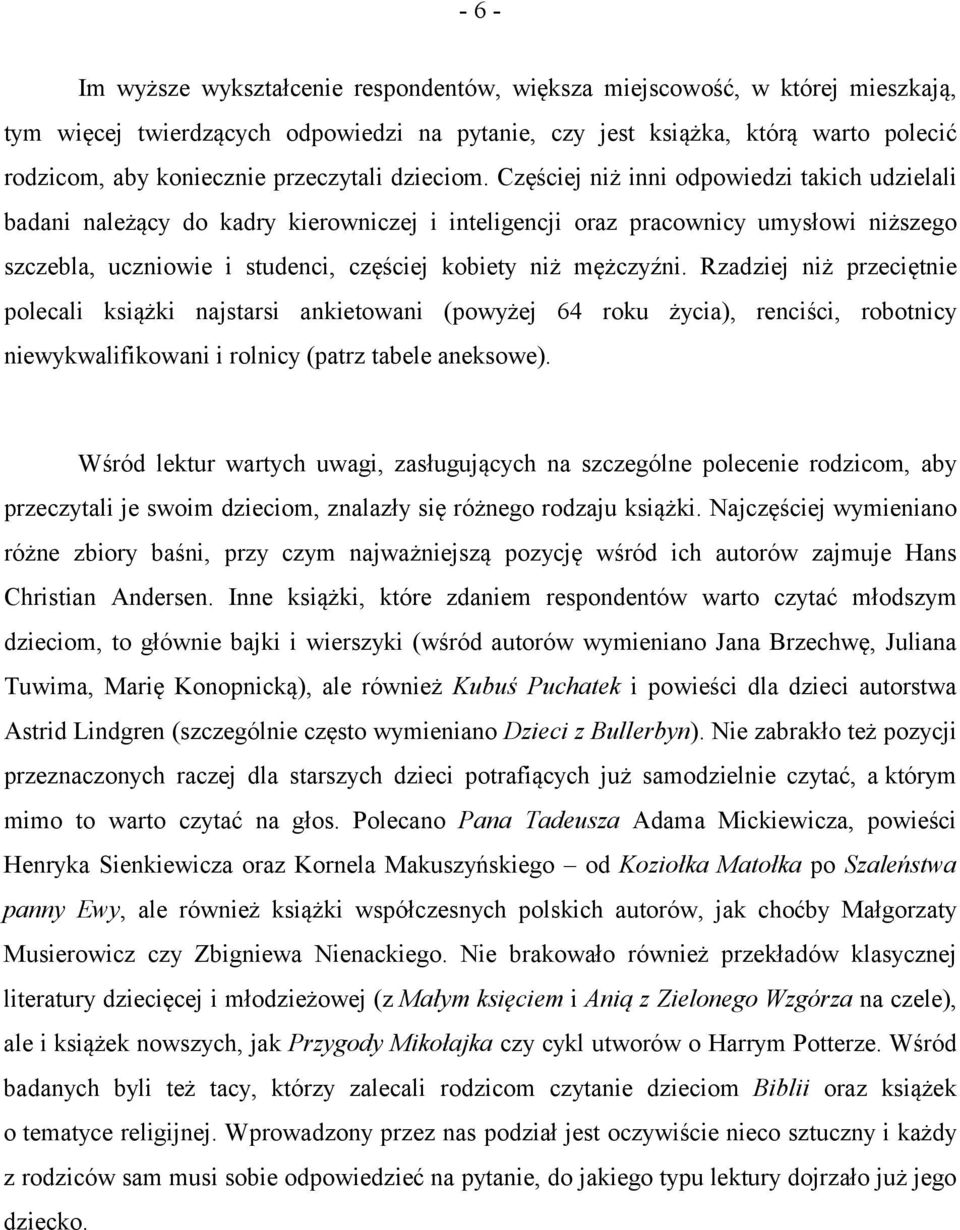 - 6 -

Im wyższe wykształcenie respondentów, większa miejscowość, w której mieszkają, tym więcej twierdzących odpowiedzi na pytanie, czy jest książka, którą warto polecić rodzicom, aby koniecznie przeczytali dzieciom. Częściej niż inni odpowiedzi takich udzielali badani należący do kadry kierowniczej i inteligencji oraz pracownicy umysłowi niższego szczebla, uczniowie i studenci, częściej kobiety niż mężczyźni. Rzadziej niż przeciętnie polecali książki najstarsi ankietowani (powyżej 64 roku życia), renciści, robotnicy niewykwalifikowani i rolnicy (patrz tabele aneksowe).

Wśród lektur wartych uwagi, zasługujących na szczególne polecenie rodzicom, aby przeczytali je swoim dzieciom, znalazły się różnego rodzaju książki. Najczęściej wymieniano różne zbiory baśni, przy czym najważniejszą pozycję wśród ich autorów zajmuje Hans Christian Andersen. Inne książki, które zdaniem respondentów warto czytać młodszym dzieciom, to głównie bajki i wierszyki (wśród autorów wymieniano Jana Brzechwę, Juliana Tuwima, Marię Konopnicką), ale również Kubuś Puchatek i powieści dla dzieci autorstwa Astrid Lindgren (szczególnie często wymieniano Dzieci z Bullerbyn). Nie zabrakło też pozycji przeznaczonych raczej dla starszych dzieci potrafiących już samodzielnie czytać, a którym mimo to warto czytać na głos. Polecano Pana Tadeusza Adama Mickiewicza, powieści Henryka Sienkiewicza oraz Kornela Makuszyńskiego – od Koziołka Matołka po Szaleństwa panny Ewy, ale również książki współczesnych polskich autorów, jak choćby Małgorzaty Musierowicz czy Zbigniewa Nienackiego. Nie brakowało również przekładów klasycznej literatury dziecięcej i młodzieżowej (z Małym księciem i Anią z Zielonego Wzgórza na czele), ale i książek nowszych, jak Przygody Mikołajka czy cykl utworów o Harrym Potterze. Wśród badanych byli też tacy, którzy zalecali rodzicom czytanie dzieciom Biblii oraz książek o tematyce religijnej. Wprowadzony przez nas podział jest oczywiście nieco sztuczny i każdy z rodziców sam musi sobie odpowiedzieć na pytanie, do jakiego typu lektury dojrzało już jego dziecko.